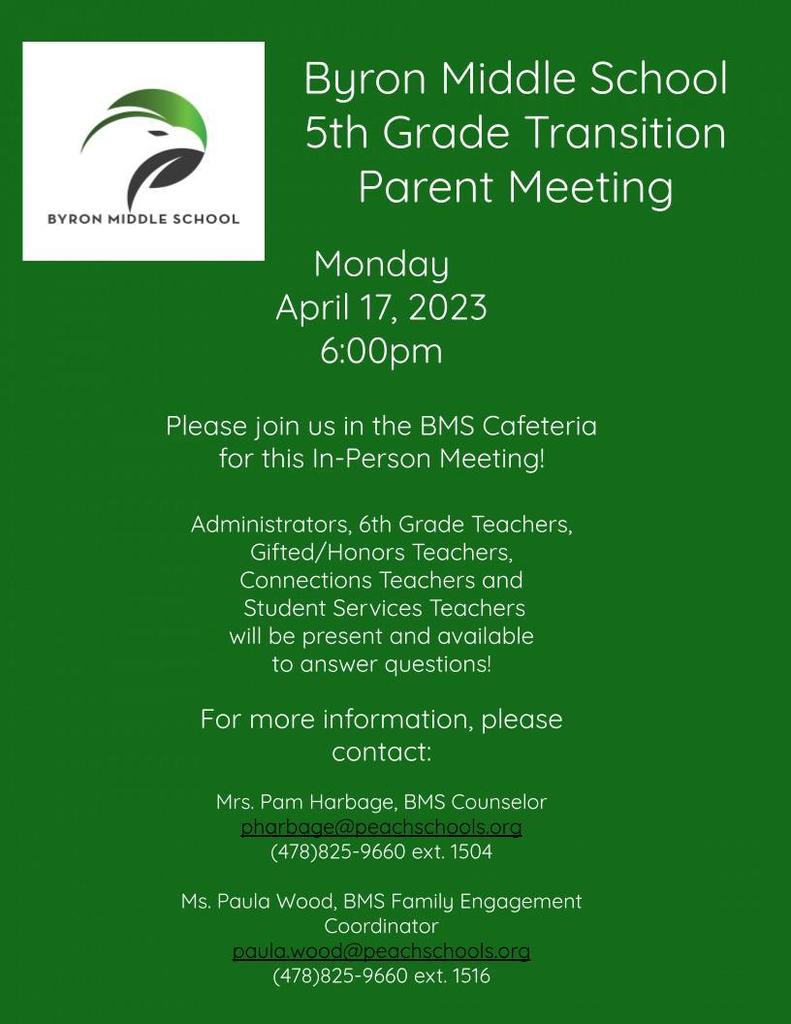 BYRON MIDDLE SCHOOL

Byron Middle School
5th Grade Transition
Parent Meeting

Monday
April 17, 2023
6:00pm

Please join us in the BMS Cafeteria for this In-Person Meeting!

Administrators, 6th Grade Teachers, Gifted/Honors Teachers, Connections Teachers and Student Services Teachers will be present and available to answer questions!

For more information, please contact:

Mrs. Pam Harbage, BMS Counselor
pharbage@peachschools.org
(478)825-9660 ext. 1504

Ms. Paula Wood, BMS Family Engagement Coordinator
paula.wood@peachschools.org
(478)825-9660 ext. 1516